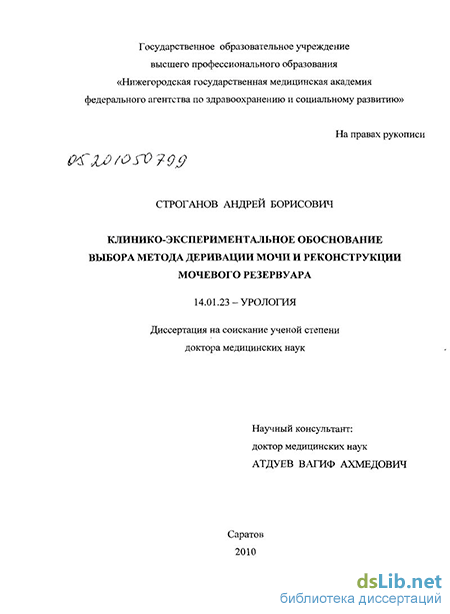 Государственное образовательное учреждение
высшего профессионального образования
«Нижегородская государственная медицинская академия
федерального агентства по здравоохранению и социальному развитию»

На правах рукописи

05201050799

СТРОГАНОВ АНДРЕЙ БОРИСОВИЧ

КЛИНИКО-ЭКСПЕРИМЕНТАЛЬНОЕ ОБОСНОВАНИЕ
ВЫБОРА МЕТОДА ДЕРИВАЦИИ МОЧИ И РЕКОНСТРУКЦИИ
МОЧЕВОГО РЕЗЕРВУАРА

14.01.23 – УРОЛОГИЯ

Диссертация на соискание ученой степени
доктора медицинских наук

Научный консультант:
доктор медицинских наук
АТДУЕВ ВАГИФ АХМЕДОВИЧ

Саратов
2010

dsLib.net
библиотека диссертаций